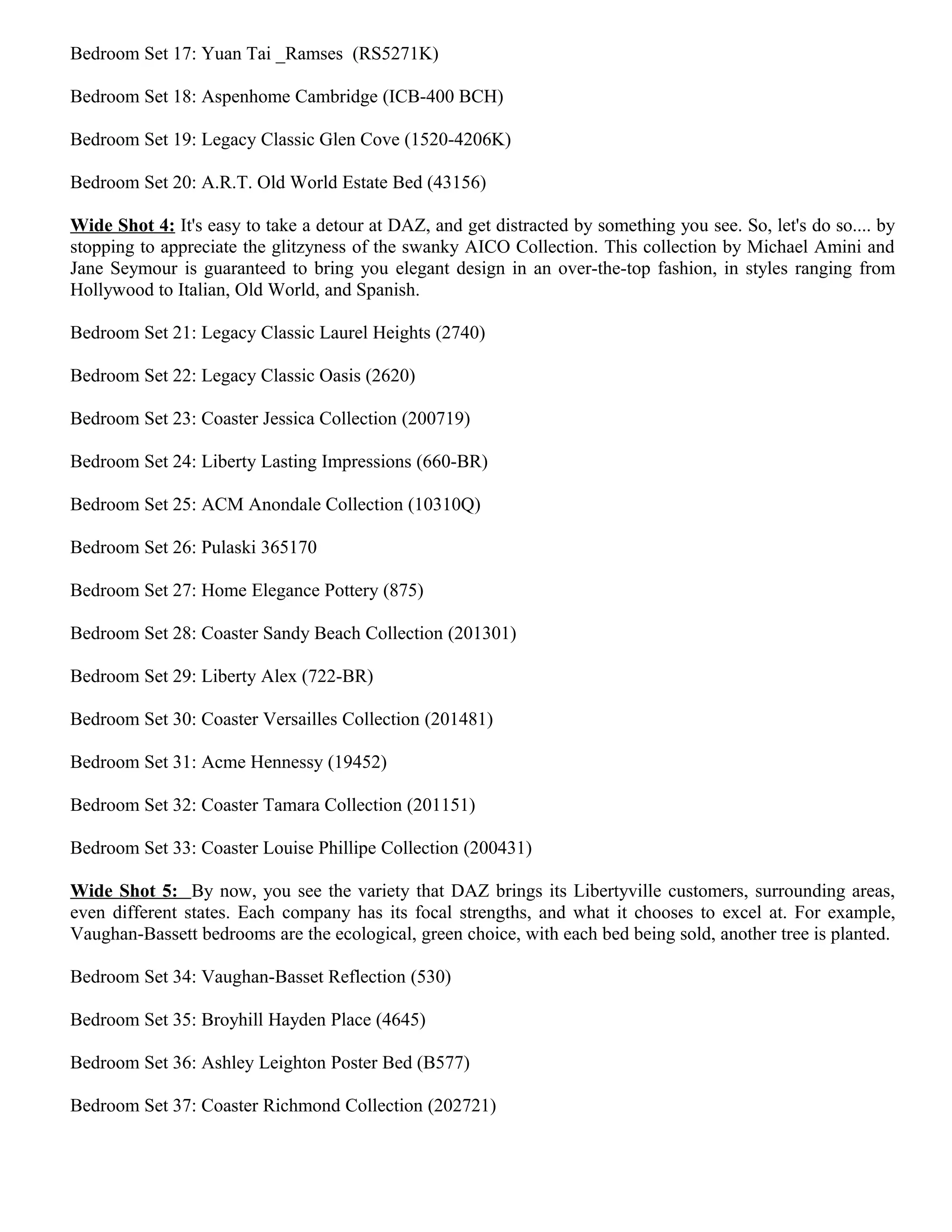 Bedroom Set 17: Yuan Tai _Ramses (RS5271K)

Bedroom Set 18: Aspenhome Cambridge (ICB-400 BCH)

Bedroom Set 19: Legacy Classic Glen Cove (1520-4206K)

Bedroom Set 20: A.R.T. Old World Estate Bed (43156)

Wide Shot 4: It's easy to take a detour at DAZ, and get distracted by something you see. So, let's do so.... by stopping to appreciate the glitzyness of the swanky AICO Collection. This collection by Michael Amini and Jane Seymour is guaranteed to bring you elegant design in an over-the-top fashion, in styles ranging from Hollywood to Italian, Old World, and Spanish.

Bedroom Set 21: Legacy Classic Laurel Heights (2740)

Bedroom Set 22: Legacy Classic Oasis (2620)

Bedroom Set 23: Coaster Jessica Collection (200719)

Bedroom Set 24: Liberty Lasting Impressions (660-BR)

Bedroom Set 25: ACM Anondale Collection (10310Q)

Bedroom Set 26: Pulaski 365170

Bedroom Set 27: Home Elegance Pottery (875)

Bedroom Set 28: Coaster Sandy Beach Collection (201301)

Bedroom Set 29: Liberty Alex (722-BR)

Bedroom Set 30: Coaster Versailles Collection (201481)

Bedroom Set 31: Acme Hennessy (19452)

Bedroom Set 32: Coaster Tamara Collection (201151)

Bedroom Set 33: Coaster Louise Phillipe Collection (200431)

Wide Shot 5: By now, you see the variety that DAZ brings its Libertyville customers, surrounding areas, even different states. Each company has its focal strengths, and what it chooses to excel at. For example, Vaughan-Bassett bedrooms are the ecological, green choice, with each bed being sold, another tree is planted.

Bedroom Set 34: Vaughan-Basset Reflection (530)

Bedroom Set 35: Broyhill Hayden Place (4645)

Bedroom Set 36: Ashley Leighton Poster Bed (B577)

Bedroom Set 37: Coaster Richmond Collection (202721)